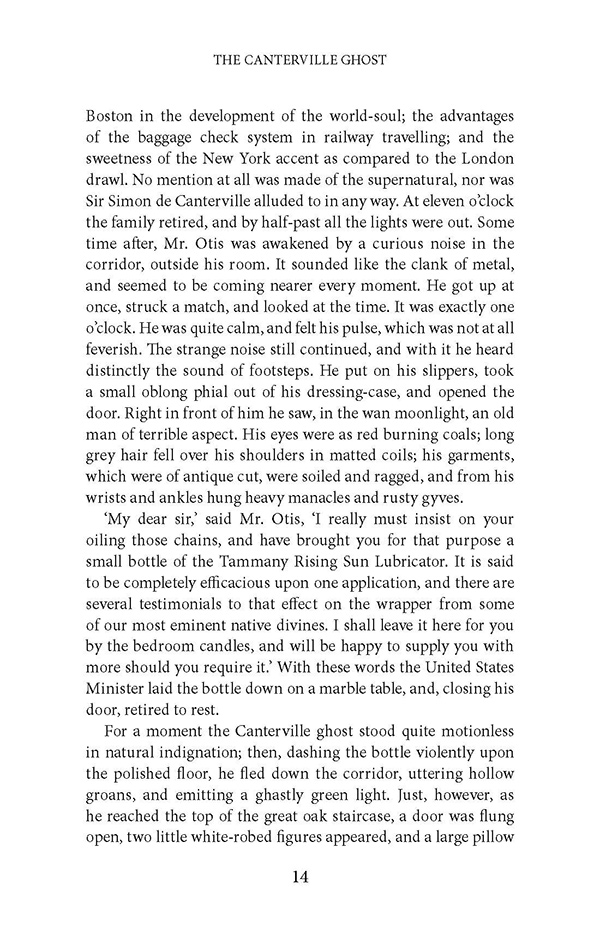 THE CANTERVILLE GHOST

Boston in the development of the world-soul; the advantages of the baggage check system in railway travelling; and the sweetness of the New York accent as compared to the London drawl. No mention at all was made of the supernatural, nor was Sir Simon de Canterville alluded to in any way. At eleven o'clock the family retired, and by half-past all the lights were out. Some time after, Mr. Otis was awakened by a curious noise in the corridor, outside his room. It sounded like the clank of metal, and seemed to be coming nearer every moment. He got up at once, struck a match, and looked at the time. It was exactly one o'clock. He was quite calm, and felt his pulse, which was not at all feverish. The strange noise still continued, and with it he heard distinctly the sound of footsteps. He put on his slippers, took a small oblong phial out of his dressing-case, and opened the door. Right in front of him he saw, in the wan moonlight, an old man of terrible aspect. His eyes were as red burning coals; long grey hair fell over his shoulders in matted coils; his garments, which were of antique cut, were soiled and ragged, and from his wrists and ankles hung heavy manacles and rusty gyves.

'My dear sir,' said Mr. Otis, 'I really must insist on your oiling those chains, and have brought you for that purpose a small bottle of the Tammany Rising Sun Lubricator. It is said to be completely efficacious upon one application, and there are several testimonials to that effect on the wrapper from some of our most eminent native divines. I shall leave it here for you by the bedroom candles, and will be happy to supply you with more should you require it.' With these words the United States Minister laid the bottle down on a marble table, and, closing his door, retired to rest.

For a moment the Canterville ghost stood quite motionless in natural indignation; then, dashing the bottle violently upon the polished floor, he fled down the corridor, uttering hollow groans, and emitting a ghastly green light. Just, however, as he reached the top of the great oak staircase, a door was flung open, two little white-robed figures appeared, and a large pillow

14